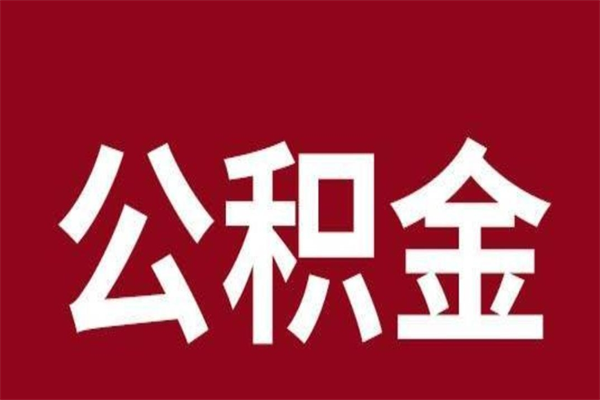 公积金